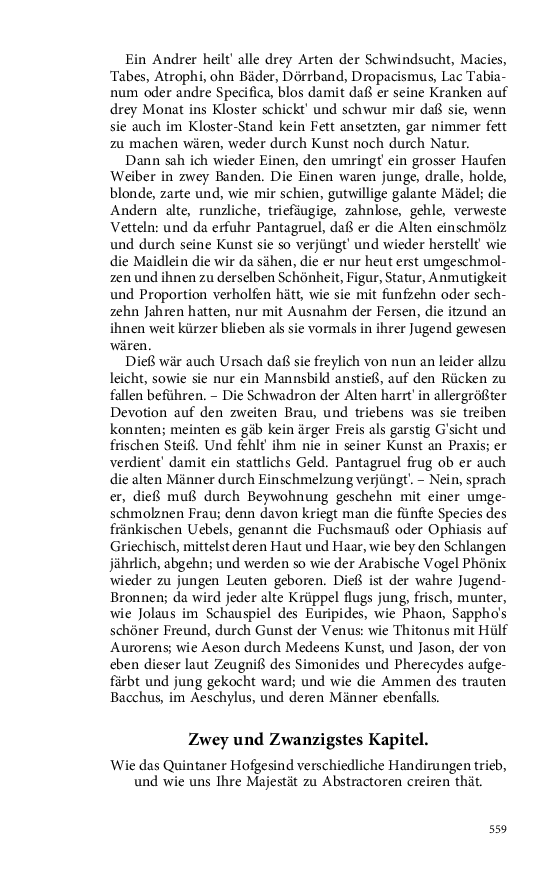 Ein Andrer heilt' alle drey Arten der Schwindsucht, Macies, Tabes, Atrophi, ohn Bäder, Dörrband, Dropacismus, Lac Tabianum oder andre Specifica, blos damit daß er seine Kranken auf drey Monat ins Kloster schickt' und schwur mir daß sie, wenn sie auch im Kloster-Stand kein Fett ansetzten, gar nimmer fett zu machen wären, weder durch Kunst noch durch Natur.

Dann sah ich wieder Einen, den umringt' ein grosser Haufen Weiber in zwey Banden. Die Einen waren junge, dralle, holde, blonde, zarte und, wie mir schien, gutwillige galante Mädel; die Andern alte, runzliche, triefäugige, zahnlose, gehle, verweste Vetteln: und da erfuhr Pantagruel, daß er die Alten einschmölz und durch seine Kunst sie so verjüngt' und wieder herstellt' wie die Maidlein die wir da sähen, die er nur heut erst umgeschmolzen und ihnen zu derselben Schönheit, Figur, Statur, Anmutigkeit und Proportion verholfen hätt, wie sie mit funfzehn oder sechzehn Jahren hatten, nur mit Ausnahm der Fersen, die itzund an ihnen weit kürzer blieben als sie vormals in ihrer Jugend gewesen wären.

Dieß wär auch Ursach daß sie freylich von nun an leider allzu leicht, sowie sie nur ein Mannsbild anstieß, auf den Rücken zu fallen beführen. – Die Schwadron der Alten harrt' in allergrößter Devotion auf den zweiten Brau, und triebens was sie treiben konnten; meinten es gäb kein ärger Freis als garstig G'sicht und frischen Steiß. Und fehlt' ihm nie in seiner Kunst an Praxis; er verdient' damit ein stattlichs Geld. Pantagruel frug ob er auch die alten Männer durch Einschmelzung verjüngt'. – Nein, sprach er, dieß muß durch Beywohnung geschehn mit einer umgeschmolznen Frau; denn davon kriegt man die fünfte Species des fränkischen Uebels, genannt die Fuchsmauß oder Ophiasis auf Griechisch, mittelst deren Haut und Haar, wie bey den Schlangen jährlich, abgehn; und werden so wie der Arabische Vogel Phönix wieder zu jungen Leuten geboren. Dieß ist der wahre Jugend-Bronnen; da wird jeder alte Krüppel flugs jung, frisch, munter, wie Jolaus im Schauspiel des Euripides, wie Phaon, Sappho's schöner Freund, durch Gunst der Venus: wie Thitonus mit Hülf Aurorens; wie Aeson durch Medeens Kunst, und Jason, der von eben dieser laut Zeugniß des Simonides und Pherecydes aufgefärbt und jung gekocht ward; und wie die Ammen des trauten Bacchus, im Aeschylus, und deren Männer ebenfalls.

Zwey und Zwanzigstes Kapitel.

Wie das Quintaner Hofgesind verschiedliche Handirungen trieb, und wie uns Ihre Majestät zu Abstractoren creiren thät.

559